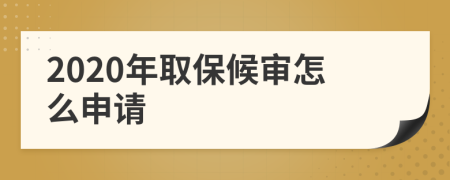 2020年取保候审怎么申请